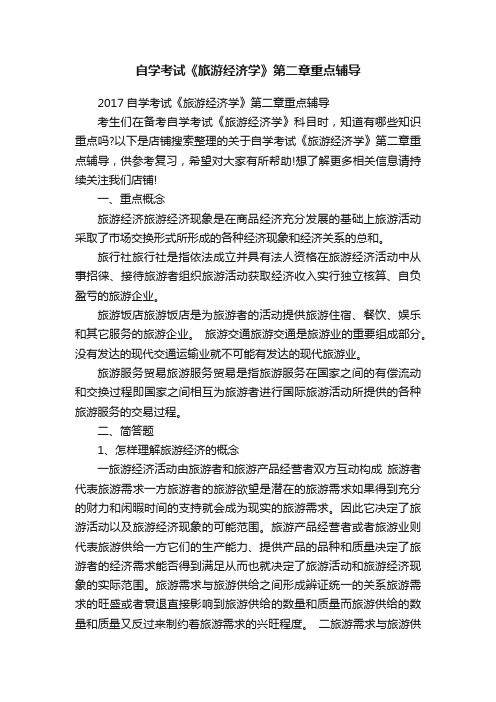 自学考试《旅游经济学》第二章重点辅导

2017 自学考试《旅游经济学》第二章重点辅导

考生们在备考自学考试《旅游经济学》科目时，知道有哪些知识重点吗?以下是店铺搜索整理的关于自学考试《旅游经济学》第二章重点辅导，供参考复习，希望对大家有所帮助!想了解更多相关信息请持续关注我们店铺!

一、重点概念

旅游经济旅游经济现象是在商品经济充分发展的基础上旅游活动采取了市场交换形式所形成的各种经济现象和经济关系的总和。

旅行社旅行社是指依法成立并具有法人资格在旅游经济活动中从事招徕、接待旅游者组织旅游活动获取经济收入实行独立核算、自负盈亏的旅游企业。

旅游饭店旅游饭店是为旅游者的活动提供旅游住宿、餐饮、娱乐和其它服务的旅游企业。 旅游交通旅游交通是旅游业的重要组成部分。没有发达的现代交通运输业就不可能有发达的现代旅游业。

旅游服务贸易旅游服务贸易是指旅游服务在国家之间的有偿流动和交换过程即国家之间相互为旅游者进行国际旅游活动所提供的各种旅游服务的交易过程。

二、简答题

1、怎样理解旅游经济的概念

一旅游经济活动由旅游者和旅游产品经营者双方互动构成 旅游者代表旅游需求一方旅游者的旅游欲望是潜在的旅游需求如果得到充分的财力和闲暇时间的支持就会成为现实的旅游需求。因此它决定了旅游活动以及旅游经济现象的可能范围。旅游产品经营者或者旅游业则代表旅游供给一方它们的生产能力、提供产品的品种和质量决定了旅游者的经济需求能否得到满足从而也就决定了旅游活动和旅游经济现象的实际范围。旅游需求与旅游供给之间形成辨证统一的关系旅游需求的旺盛或者衰退直接影响到旅游供给的数量和质量而旅游供给的数量和质量又反过来制约着旅游需求的兴旺程度。 二旅游需求与旅游供